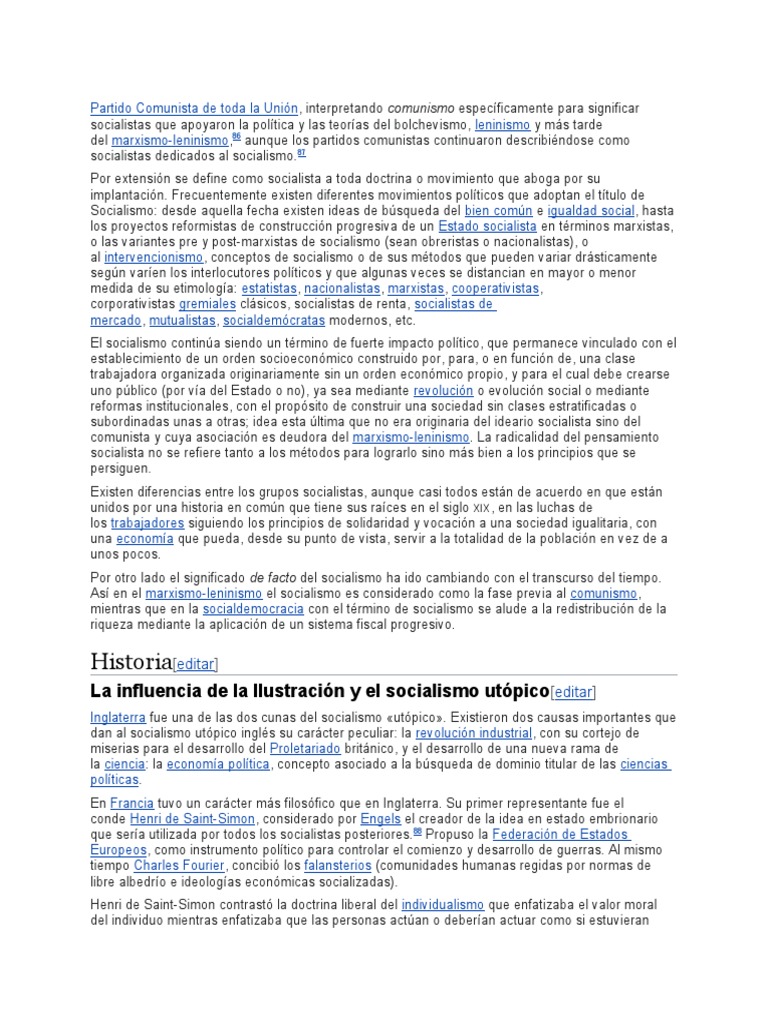 Partido Comunista de toda la Unión, interpretando comunismo específicamente para significar socialistas que apoyaron la política y las teorías del bolchevismo, leninismo y más tarde del marxismo-leninismo,86 aunque los partidos comunistas continuaron describiéndose como socialistas dedicados al socialismo.87

Por extensión se define como socialista a toda doctrina o movimiento que aboga por su implantación. Frecuentemente existen diferentes movimientos políticos que adoptan el título de Socialismo: desde aquella fecha existen ideas de búsqueda del bien común e igualdad social, hasta los proyectos reformistas de construcción progresiva de un Estado socialista en términos marxistas, o las variantes pre y post-marxistas de socialismo (sean obreristas o nacionalistas), o al intervencionismo, conceptos de socialismo o de sus métodos que pueden variar drásticamente según varíen los interlocutores políticos y que algunas veces se distancian en mayor o menor medida de su etimología: estatistas, nacionalistas, marxistas, cooperativistas, corporativistas gremiales clásicos, socialistas de renta, socialistas de mercado, mutualistas, socialdemócratas modernos, etc.

El socialismo continúa siendo un término de fuerte impacto político, que permanece vinculado con el establecimiento de un orden socioeconómico construido por, para, o en función de, una clase trabajadora organizada originariamente sin un orden económico propio, y para el cual debe crearse uno público (por vía del Estado o no), ya sea mediante revolución o evolución social o mediante reformas institucionales, con el propósito de construir una sociedad sin clases estratificadas o subordinadas unas a otras; idea esta última que no era originaria del ideario socialista sino del comunista y cuya asociación es deudora del marxismo-leninismo. La radicalidad del pensamiento socialista no se refiere tanto a los métodos para lograrlo sino más bien a los principios que se persiguen.

Existen diferencias entre los grupos socialistas, aunque casi todos están de acuerdo en que están unidos por una historia en común que tiene sus raíces en el siglo XIX, en las luchas de los trabajadores siguiendo los principios de solidaridad y vocación a una sociedad igualitaria, con una economía que pueda, desde su punto de vista, servir a la totalidad de la población en vez de a unos pocos.

Por otro lado el significado de facto del socialismo ha ido cambiando con el transcurso del tiempo. Así en el marxismo-leninismo el socialismo es considerado como la fase previa al comunismo, mientras que en la socialdemocracia con el término de socialismo se alude a la redistribución de la riqueza mediante la aplicación de un sistema fiscal progresivo.

Historia[editar]

La influencia de la Ilustración y el socialismo utópico[editar]

Inglaterra fue una de las dos cunas del socialismo «utópico». Existieron dos causas importantes que dan al socialismo utópico inglés su carácter peculiar: la revolución industrial, con su cortejo de miserias para el desarrollo del Proletariado británico, y el desarrollo de una nueva rama de la ciencia: la economía política, concepto asociado a la búsqueda de dominio titular de las ciencias políticas.

En Francia tuvo un carácter más filosófico que en Inglaterra. Su primer representante fue el conde Henri de Saint-Simon, considerado por Engels el creador de la idea en estado embrionario que sería utilizada por todos los socialistas posteriores.88 Propuso la Federación de Estados Europeos, como instrumento político para controlar el comienzo y desarrollo de guerras. Al mismo tiempo Charles Fourier, concibió los falansterios (comunidades humanas regidas por normas de libre albedrío e ideologías económicas socializadas).

Henri de Saint-Simon contrastó la doctrina liberal del individualismo que enfatizaba el valor moral del individuo mientras enfatizaba que las personas actúan o deberían actuar como si estuvieran